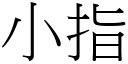 小指